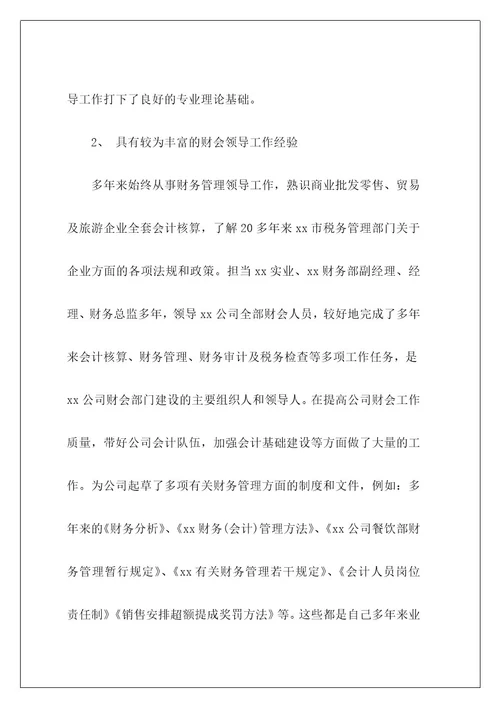 导工作打下了良好的专业理论基础。

2、 具有较为丰富的财会领导工作经验

多年来始终从事财务管理领导工作，熟识商业批发零售、贸易及旅游企业全套会计核算，了解20多年来xx市税务管理部门关于企业方面的各项法规和政策。担当xx实业、xx财务部副经理、经理、财务总监多年，领导xx公司全部财会人员，较好地完成了多年来会计核算、财务管理、财务审计及税务检查等多项工作任务，是xx公司财会部门建设的主要组织人和领导人。在提高公司财会工作质量，带好公司会计队伍，加强会计基础建设等方面做了大量的工作。为公司起草了多项有关财务管理方面的制度和文件，例如：多年来的《财务分析》、《xx财务(会计)管理方法》、《xx公司餐饮部财务管理暂行规定》、《xx有关财务管理若干规定》、《会计人员岗位责任制》《销售安排超额提成奖罚方法》等。这些都是自己多年来业